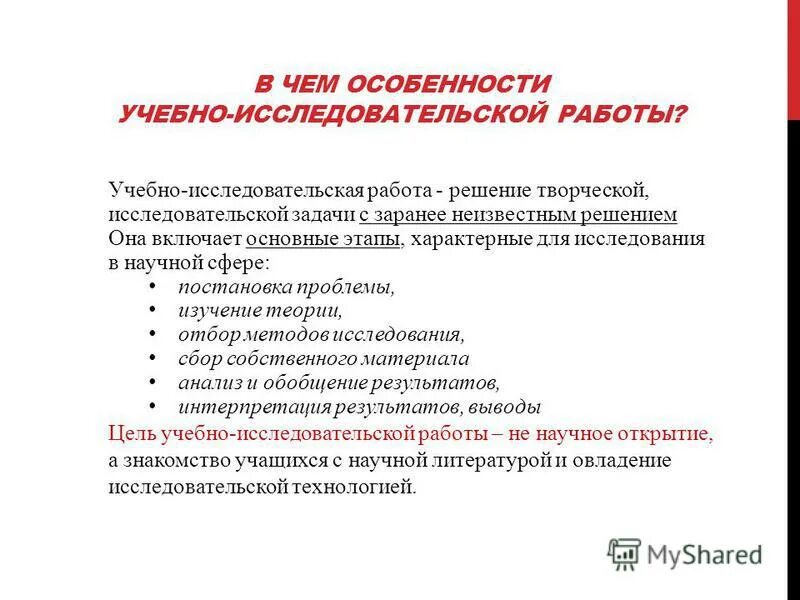 В ЧЕМ ОСОБЕННОСТИ УЧЕБНО-ИССЛЕДОВАТЕЛЬСКОЙ РАБОТЫ?

Учебно-исследовательская работа - решение творческой, исследовательской задачи с заранее неизвестным решением Она включает основные этапы, характерные для исследования в научной сфере:

• постановка проблемы,
• изучение теории,
• отбор методов исследования,
• сбор собственного материала
• анализ и обобщение результатов,
• интерпретация результатов, выводы

Цель учебно-исследовательской работы – не научное открытие, а знакомство учащихся с научной литературой и овладение исследовательской технологией.

MyShared